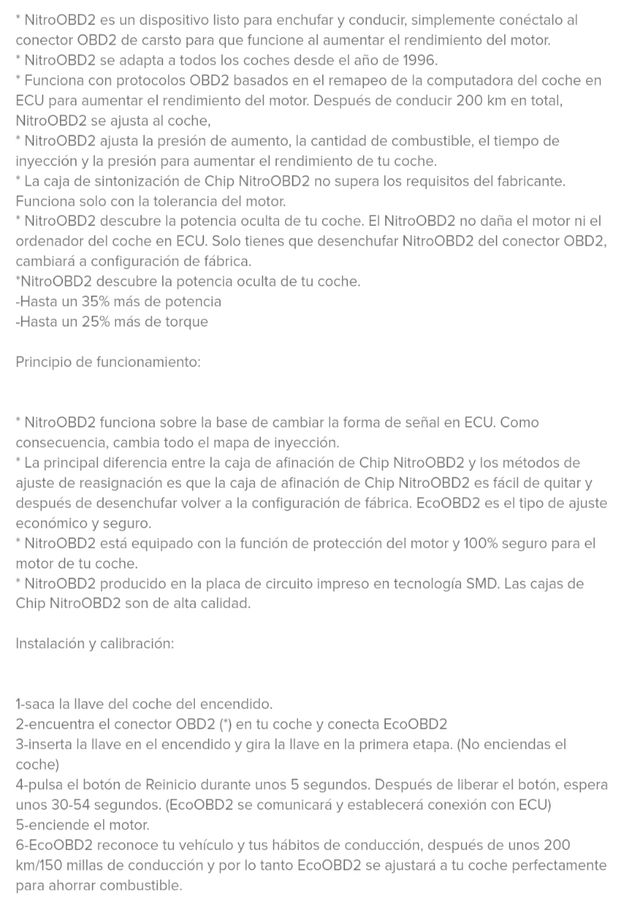 * NitroOBD2 es un dispositivo listo para enchufar y conducir, simplemente conéctalo al conector OBD2 de carsto para que funcione al aumentar el rendimiento del motor.
* NitroOBD2 se adapta a todos los coches desde el año de 1996.
* Funciona con protocolos OBD2 basados en el remapeo de la computadora del coche en ECU para aumentar el rendimiento del motor. Después de conducir 200 km en total, NitroOBD2 se ajusta al coche,
* NitroOBD2 ajusta la presión de aumento, la cantidad de combustible, el tiempo de inyección y la presión para aumentar el rendimiento de tu coche.
* La caja de sintonización de Chip NitroOBD2 no supera los requisitos del fabricante. Funciona solo con la tolerancia del motor.
* NitroOBD2 descubre la potencia oculta de tu coche. El NitroOBD2 no daña el motor ni el ordenador del coche en ECU. Solo tienes que desenchufar NitroOBD2 del conector OBD2, cambiará a configuración de fábrica.
*NitroOBD2 descubre la potencia oculta de tu coche.
-Hasta un 35% más de potencia
-Hasta un 25% más de torque

Principio de funcionamiento:

* NitroOBD2 funciona sobre la base de cambiar la forma de señal en ECU. Como consecuencia, cambia todo el mapa de inyección.
* La principal diferencia entre la caja de afinación de Chip NitroOBD2 y los métodos de ajuste de reasignación es que la caja de afinación de Chip NitroOBD2 es fácil de quitar y después de desenchufar volver a la configuración de fábrica. EcoOBD2 es el tipo de ajuste económico y seguro.
* NitroOBD2 está equipado con la función de protección del motor y 100% seguro para el motor de tu coche.
* NitroOBD2 producido en la placa de circuito impreso en tecnología SMD. Las cajas de Chip NitroOBD2 son de alta calidad.

Instalación y calibración:

1-saca la llave del coche del encendido.
2-encuentra el conector OBD2 (*) en tu coche y conecta EcoOBD2
3-inserta la llave en el encendido y gira la llave en la primera etapa. (No enciendas el coche)
4-pulsa el botón de Reinicio durante unos 5 segundos. Después de liberar el botón, espera unos 30-54 segundos. (EcoOBD2 se comunicará y establecerá conexión con ECU)
5-enciende el motor.
6-EcoOBD2 reconoce tu vehículo y tus hábitos de conducción, después de unos 200 km/150 millas de conducción y por lo tanto EcoOBD2 se ajustará a tu coche perfectamente para ahorrar combustible.